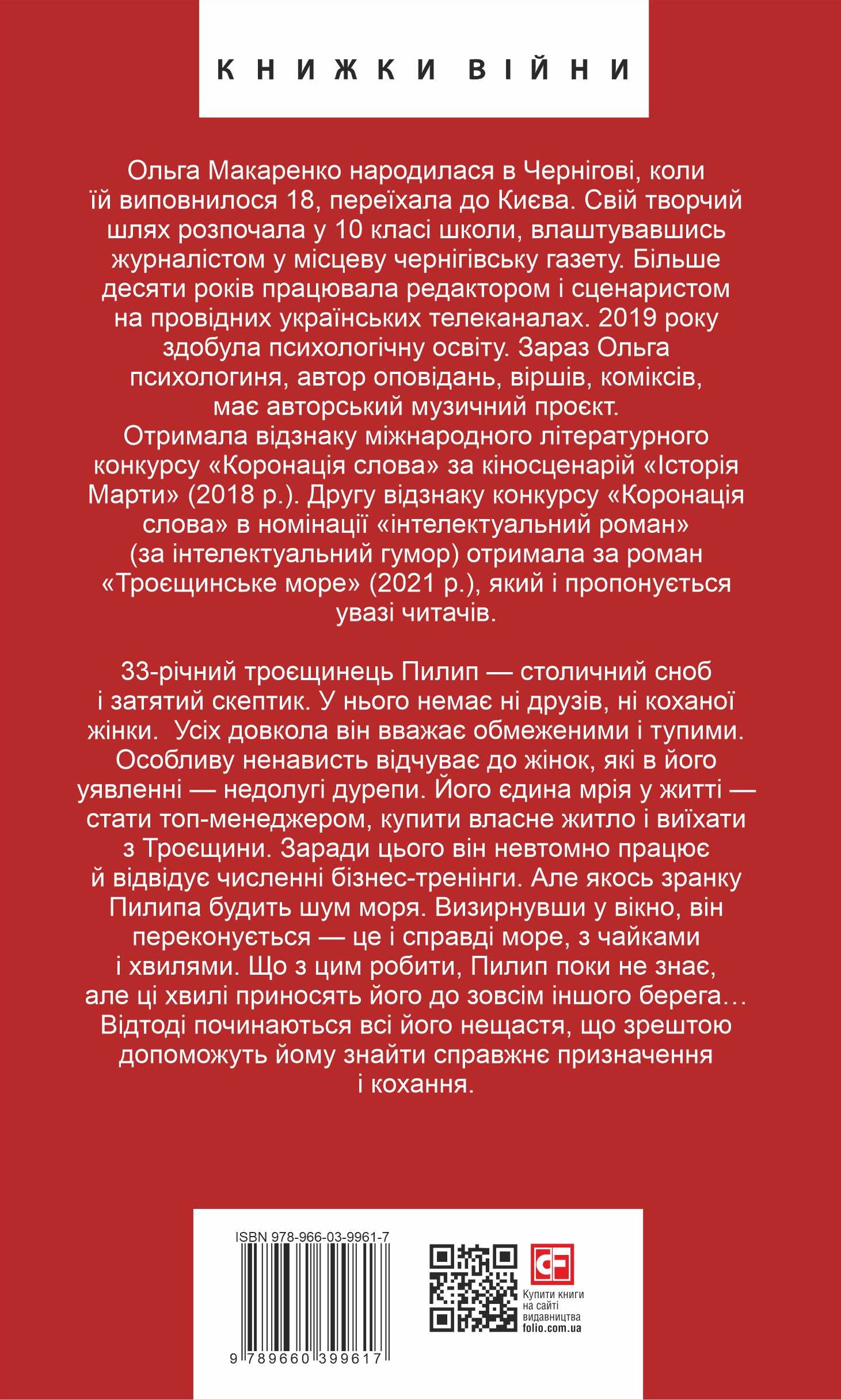 КНИЖКИ ВІЙНИ

Ольга Макаренко народилася в Чернігові, коли їй виповнилося 18, переїхала до Києва. Свій творчий шлях розпочала у 10 класі школи, влаштувавшись журналістом у місцеву чернігівську газету. Більше десяти років працювала редактором і сценаристом на провідних українських телеканалах. 2019 року здобула психологічну освіту. Зараз Ольга психологиня, автор оповідань, віршів, коміксів, має авторський музичний проєкт.
Отримала відзнаку міжнародного літературного конкурсу «Коронація слова» за кіносценарій «Історія Марти» (2018 р.). Другу відзнаку конкурсу «Коронація слова» в номінації «інтелектуальний роман» (за інтелектуальний гумор) отримала за роман «Троєщинське море» (2021 р.), який і пропонується увазі читачів.

33-річний троєщинець Пилип — столичний сноб і затятий скептик. У нього немає ні друзів, ні коханої жінки. Усіх довкола він вважає обмеженими і тупими. Особливу ненависть відчуває до жінок, які в його уявленні — недолугі дурепи. Його єдина мрія у житті — стати топ-менеджером, купити власне житло і виїхати з Троєщини. Заради цього він невтомно працює й відвідує численні бізнес-тренінги. Але якось зранку Пилипа будить шум моря. Визирнувши у вікно, він переконується — це і справді море, з чайками і хвилями. Що з цим робити, Пилип поки не знає, але ці хвилі приносять його до зовсім іншого берега… Відтоді починаються всі його нещастя, що зрештою допоможуть йому знайти справжнє призначення і кохання.

ISBN 978-966-03-9961-7

9 789660 399617

CF

Купити книги на сайті видавництва folio.com.ua